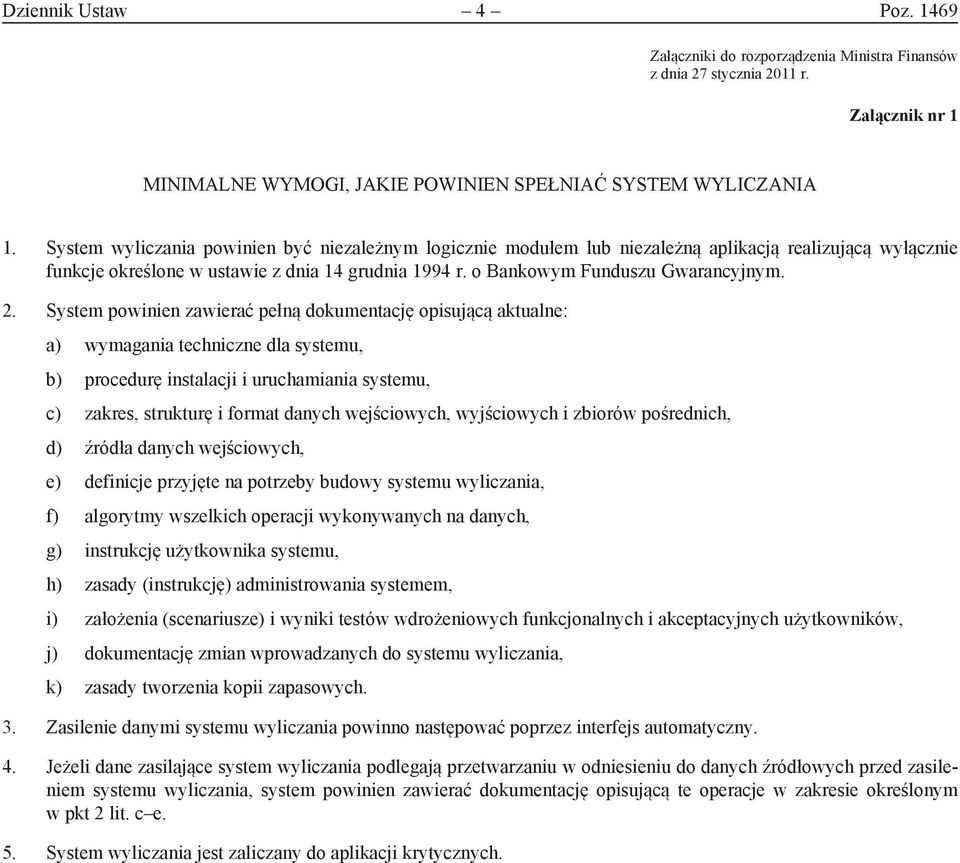 Dziennik Ustaw – 4 – Poz. 1469

Załączniki do rozporządzenia Ministra Finansów z dnia 27 stycznia 2011 r.

Załącznik nr 1

MINIMALNE WYMOGI, JAKIE POWINIEN SPEŁNIAĆ SYSTEM WYLICZANIA

1. System wyliczania powinien być niezależnym logicznie modułem lub niezależną aplikacją realizującą wyłącznie funkcje określone w ustawie z dnia 14 grudnia 1994 r. o Bankowym Funduszu Gwarancyjnym.

2. System powinien zawierać pełną dokumentację opisującą aktualne:

a) wymagania techniczne dla systemu,

b) procedurę instalacji i uruchamiania systemu,

c) zakres, strukturę i format danych wejściowych, wyjściowych i zbiorów pośrednich,

d) źródła danych wejściowych,

e) definicje przyjęte na potrzeby budowy systemu wyliczania,

f) algorytmy wszelkich operacji wykonywanych na danych,

g) instrukcję użytkownika systemu,

h) zasady (instrukcję) administrowania systemem,

i) założenia (scenariusze) i wyniki testów wdrożeniowych funkcjonalnych i akceptacyjnych użytkowników,

j) dokumentację zmian wprowadzanych do systemu wyliczania,

k) zasady tworzenia kopii zapasowych.

3. Zasilenie danymi systemu wyliczania powinno następować poprzez interfejs automatyczny.

4. Jeżeli dane zasilające system wyliczania podlegają przetwarzaniu w odniesieniu do danych źródłowych przed zasileniem systemu wyliczania, system powinien zawierać dokumentację opisującą te operacje w zakresie określonym w pkt 2 lit. c–e.

5. System wyliczania jest zaliczany do aplikacji krytycznych.